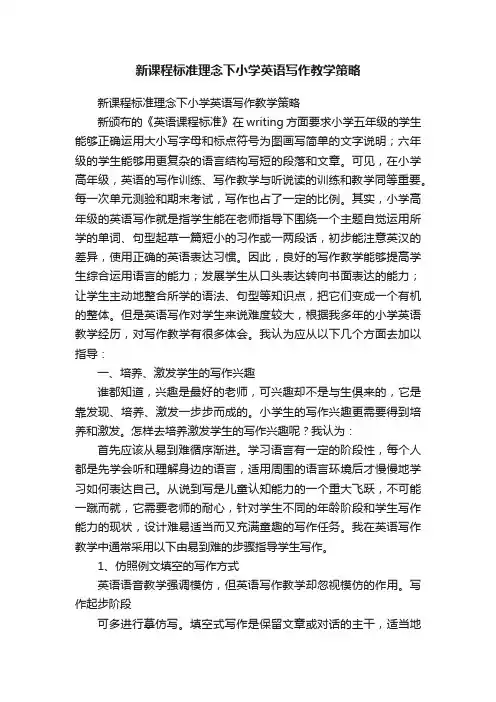 新课程标准理念下小学英语写作教学策略

新课程标准理念下小学英语写作教学策略

新颁布的《英语课程标准》在writing方面要求小学五年级的学生能够正确运用大小写字母和标点符号为图画写简单的文字说明；六年级的学生能够用更复杂的语言结构写短的段落和文章。可见，在小学高年级，英语的写作训练、写作教学与听说读的训练和教学同等重要。每一次单元测验和期末考试，写作也占了一定的比例。其实，小学高年级的英语写作就是指学生能在老师指导下围绕一个主题自觉运用所学的单词、句型起草一篇短小的习作或一两段话，初步能注意英汉的差异，使用正确的英语表达习惯。因此，良好的写作教学能够提高学生综合运用语言的能力；发展学生从口头表达转向书面表达的能力；让学生主动地整合所学的语法、句型等知识点，把它们变成一个有机的整体。但是英语写作对学生来说难度较大，根据我多年的小学英语教学经历，对写作教学有很多体会。我认为应从以下几个方面去加以指导：

一、培养、激发学生的写作兴趣

谁都知道，兴趣是最好的老师，可兴趣却不是与生俱来的，它是靠发现、培养、激发一步步而成的。小学生的写作兴趣更需要得到培养和激发。怎样去培养激发学生的写作兴趣呢？我认为：

首先应该从易到难循序渐进。学习语言有一定的阶段性，每个人都是先学会听和理解身边的语言，适用周围的语言环境后才慢慢地学习如何表达自己。从说到写是儿童认知能力的一个重大飞跃，不可能一蹴而就，它需要老师的耐心，针对学生不同的年龄阶段和学生写作能力的现状，设计难易适当而又充满童趣的写作任务。我在英语写作教学中通常采用以下由易到难的步骤指导学生写作。

1、仿照例文填空的写作方式

英语语音教学强调模仿，但英语写作教学却忽视模仿的作用。写作起步阶段

可多进行摹仿写。填空式写作是保留文章或对话的主干，适当地